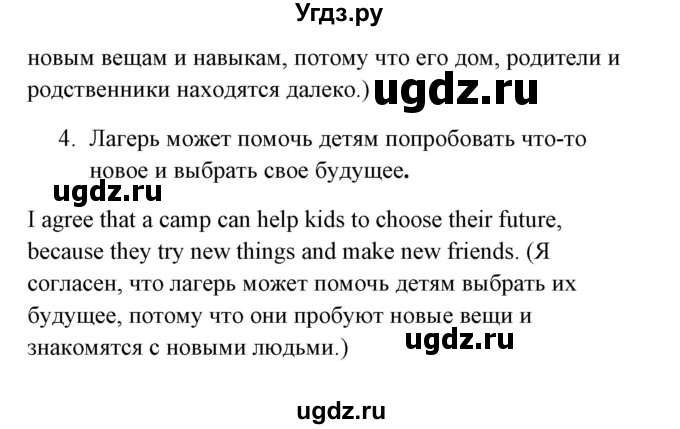 Угдз.ру

новым вещам и навыкам, потому что его дом, родители и родственники находятся далеко.) ugdz.ru

4. Лагерь может помочь детям попробовать что-то новое и выбрать свое будущее.

ugdz.ru

I agree that a camp can help kids to choose their future, because they try new things and make new friends. (Я согласен, что лагерь может помочь детям выбрать их будущее, потому что они пробуют новые вещи и знакомятся с новыми людьми.) ugdz.ru

ugdz.ru